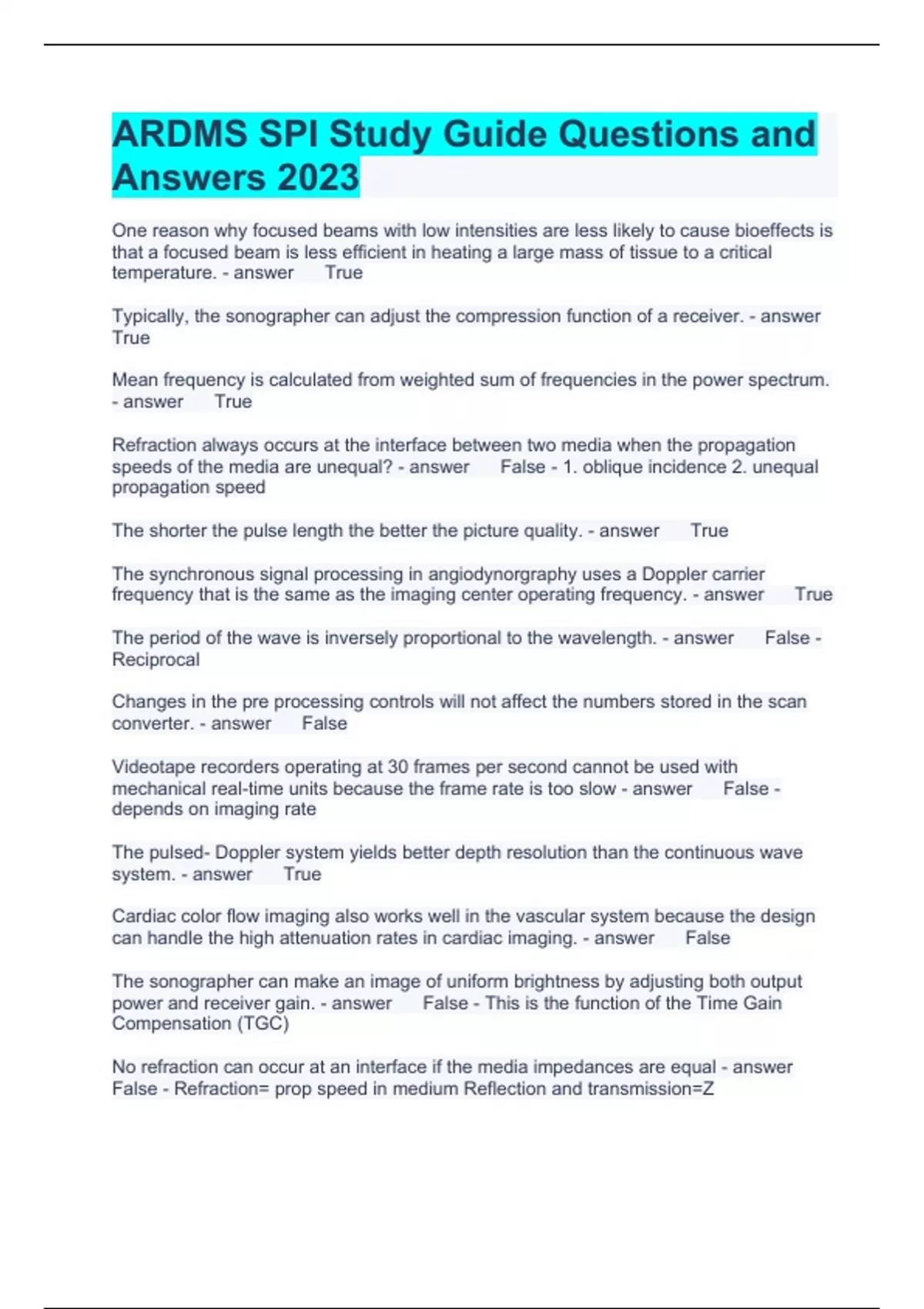 ARDMS SPI Study Guide Questions and Answers 2023

One reason why focused beams with low intensities are less likely to cause bioeffects is that a focused beam is less efficient in heating a large mass of tissue to a critical temperature. - answer True

Typically, the sonographer can adjust the compression function of a receiver. - answer True

Mean frequency is calculated from weighted sum of frequencies in the power spectrum. - answer True

Refraction always occurs at the interface between two media when the propagation speeds of the media are unequal? - answer False - 1. oblique incidence 2. unequal propagation speed

The shorter the pulse length the better the picture quality. - answer True

The synchronous signal processing in angiodynorgraphy uses a Doppler carrier frequency that is the same as the imaging center operating frequency. - answer True

The period of the wave is inversely proportional to the wavelength. - answer False - Reciprocal

Changes in the pre processing controls will not affect the numbers stored in the scan converter. - answer False

Videotape recorders operating at 30 frames per second cannot be used with mechanical real-time units because the frame rate is too slow - answer False - depends on imaging rate

The pulsed- Doppler system yields better depth resolution than the continuous wave system. - answer True

Cardiac color flow imaging also works well in the vascular system because the design can handle the high attenuation rates in cardiac imaging. - answer False

The sonographer can make an image of uniform brightness by adjusting both output power and receiver gain. - answer False - This is the function of the Time Gain Compensation (TGC)

No refraction can occur at an interface if the media impedances are equal - answer False - Refraction= prop speed in medium Reflection and transmission=Z